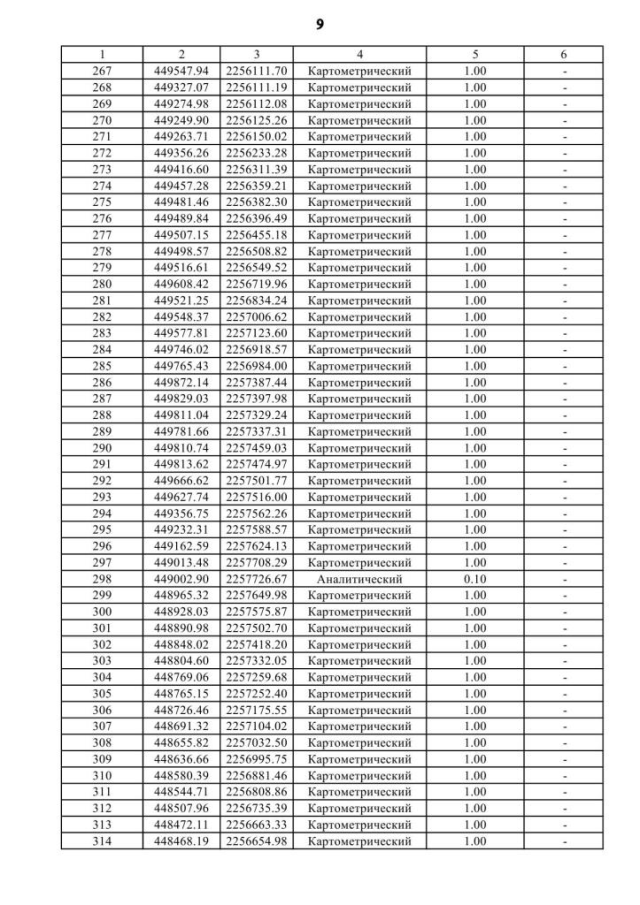 9

| 1 | 2 | 3 | 4 | 5 | 6 |
|---|---|---|---|---|---|
| 267 | 449547.94 | 2256111.70 | Картометрический | 1.00 | - |
| 268 | 449327.07 | 2256111.19 | Картометрический | 1.00 | - |
| 269 | 449274.98 | 2256112.08 | Картометрический | 1.00 | - |
| 270 | 449249.90 | 2256125.26 | Картометрический | 1.00 | - |
| 271 | 449263.71 | 2256150.02 | Картометрический | 1.00 | - |
| 272 | 449356.26 | 2256233.28 | Картометрический | 1.00 | - |
| 273 | 449416.60 | 2256311.39 | Картометрический | 1.00 | - |
| 274 | 449457.28 | 2256359.21 | Картометрический | 1.00 | - |
| 275 | 449481.46 | 2256382.30 | Картометрический | 1.00 | - |
| 276 | 449489.84 | 2256396.49 | Картометрический | 1.00 | - |
| 277 | 449507.15 | 2256455.18 | Картометрический | 1.00 | - |
| 278 | 449498.57 | 2256508.82 | Картометрический | 1.00 | - |
| 279 | 449516.61 | 2256549.52 | Картометрический | 1.00 | - |
| 280 | 449608.42 | 2256719.96 | Картометрический | 1.00 | - |
| 281 | 449521.25 | 2256834.24 | Картометрический | 1.00 | - |
| 282 | 449548.37 | 2257006.62 | Картометрический | 1.00 | - |
| 283 | 449577.81 | 2257123.60 | Картометрический | 1.00 | - |
| 284 | 449746.02 | 2256918.57 | Картометрический | 1.00 | - |
| 285 | 449765.43 | 2256984.00 | Картометрический | 1.00 | - |
| 286 | 449872.14 | 2257387.44 | Картометрический | 1.00 | - |
| 287 | 449829.03 | 2257397.98 | Картометрический | 1.00 | - |
| 288 | 449811.04 | 2257329.24 | Картометрический | 1.00 | - |
| 289 | 449781.66 | 2257337.31 | Картометрический | 1.00 | - |
| 290 | 449810.74 | 2257459.03 | Картометрический | 1.00 | - |
| 291 | 449813.62 | 2257474.97 | Картометрический | 1.00 | - |
| 292 | 449666.62 | 2257501.77 | Картометрический | 1.00 | - |
| 293 | 449627.74 | 2257516.00 | Картометрический | 1.00 | - |
| 294 | 449356.75 | 2257562.26 | Картометрический | 1.00 | - |
| 295 | 449232.31 | 2257588.57 | Картометрический | 1.00 | - |
| 296 | 449162.59 | 2257624.13 | Картометрический | 1.00 | - |
| 297 | 449013.48 | 2257708.29 | Картометрический | 1.00 | - |
| 298 | 449002.90 | 2257726.67 | Аналитический | 0.10 | - |
| 299 | 448965.32 | 2257649.98 | Картометрический | 1.00 | - |
| 300 | 448928.03 | 2257575.87 | Картометрический | 1.00 | - |
| 301 | 448890.98 | 2257502.70 | Картометрический | 1.00 | - |
| 302 | 448848.02 | 2257418.20 | Картометрический | 1.00 | - |
| 303 | 448804.60 | 2257332.05 | Картометрический | 1.00 | - |
| 304 | 448769.06 | 2257259.68 | Картометрический | 1.00 | - |
| 305 | 448765.15 | 2257252.40 | Картометрический | 1.00 | - |
| 306 | 448726.46 | 2257175.55 | Картометрический | 1.00 | - |
| 307 | 448691.32 | 2257104.02 | Картометрический | 1.00 | - |
| 308 | 448655.82 | 2257032.50 | Картометрический | 1.00 | - |
| 309 | 448636.66 | 2256995.75 | Картометрический | 1.00 | - |
| 310 | 448580.39 | 2256881.46 | Картометрический | 1.00 | - |
| 311 | 448544.71 | 2256808.86 | Картометрический | 1.00 | - |
| 312 | 448507.96 | 2256735.39 | Картометрический | 1.00 | - |
| 313 | 448472.11 | 2256663.33 | Картометрический | 1.00 | - |
| 314 | 448468.19 | 2256654.98 | Картометрический | 1.00 | - |